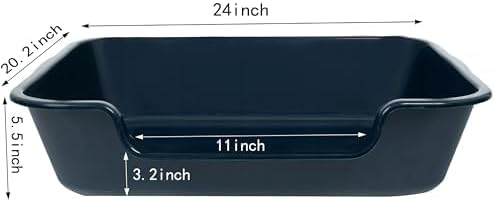 24inch

20.2inch

5.5inch

11inch

3.2inch